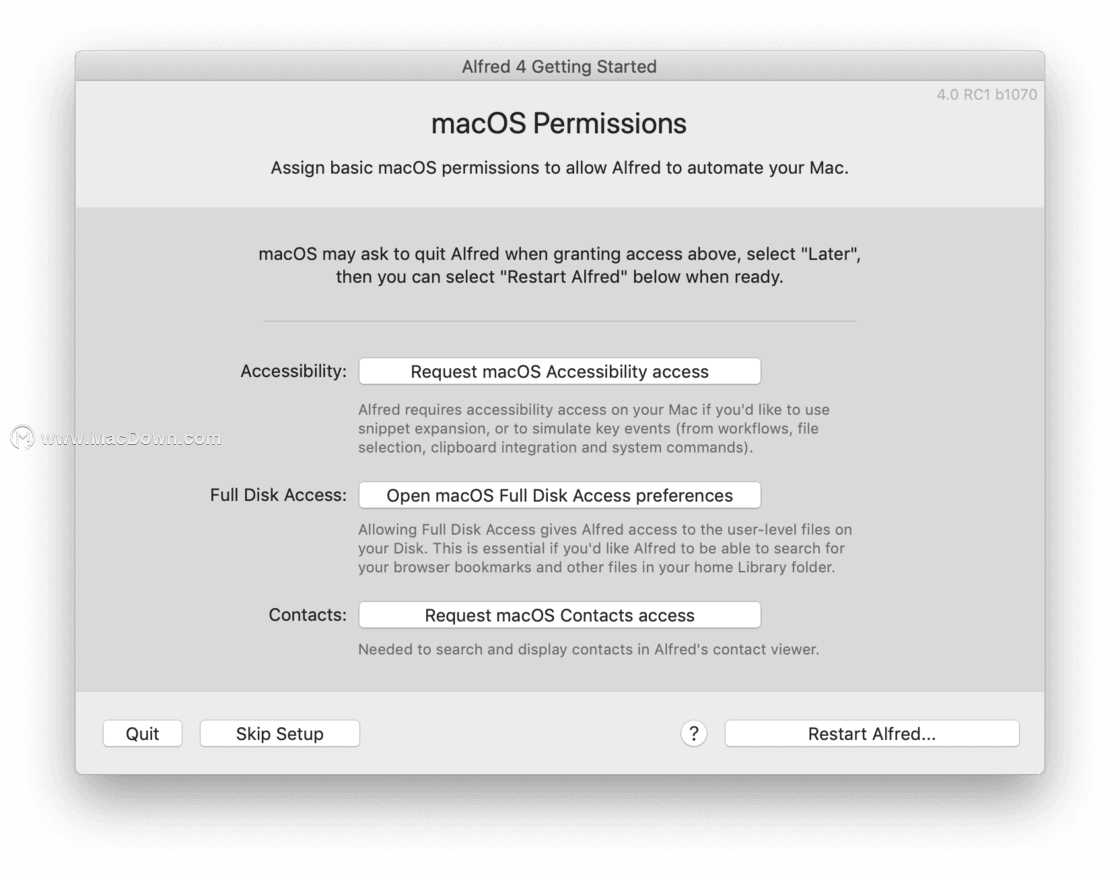 Alfred 4 Getting Started

4.0 RC1 b1070

macOS Permissions

Assign basic macOS permissions to allow Alfred to automate your Mac.

macOS may ask to quit Alfred when granting access above, select "Later", then you can select "Restart Alfred" below when ready.

Accessibility: Request macOS Accessibility access

Alfred requires accessibility access on your Mac if you'd like to use snippet expansion, or to simulate key events (from workflows, file selection, clipboard integration and system commands).

www.MacDown.com

Full Disk Access: Open macOS Full Disk Access preferences

Allowing Full Disk Access gives Alfred access to the user-level files on your Disk. This is essential if you'd like Alfred to be able to search for your browser bookmarks and other files in your home Library folder.

Contacts: Request macOS Contacts access

Needed to search and display contacts in Alfred's contact viewer.

Quit Skip Setup ? Restart Alfred...